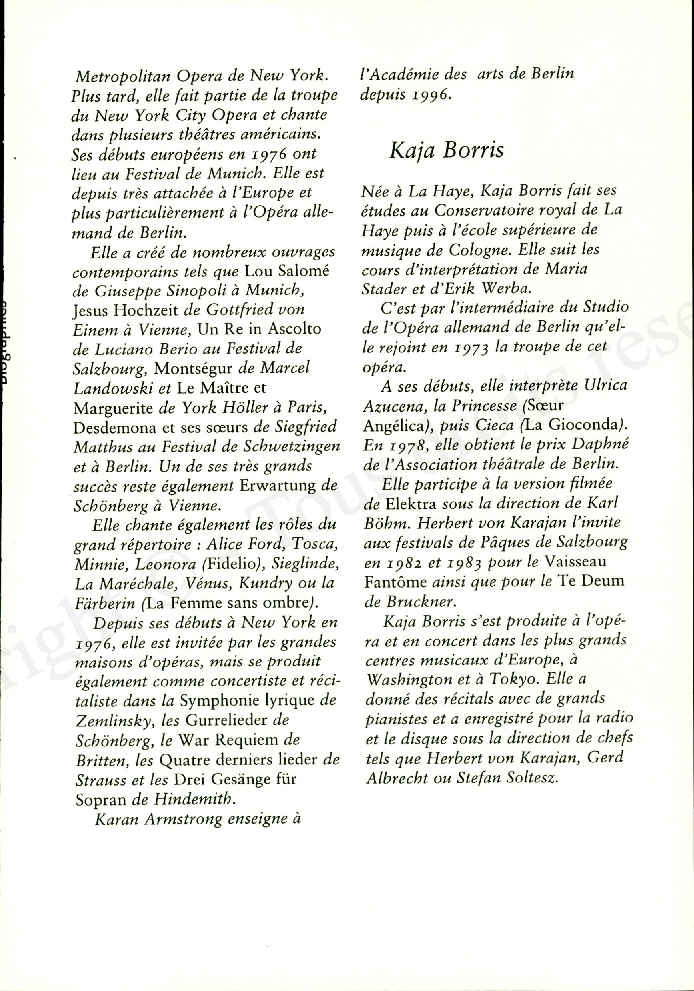 Metropolitan Opera de New York. Plus tard, elle fait partie de la troupe du New York City Opera et chante dans plusieurs théâtres américains. Ses débuts européens en 1976 ont lieu au Festival de Munich. Elle est depuis très attachée à l'Europe et plus particulièrement à l'Opéra allemand de Berlin.

Elle a créé de nombreux ouvrages contemporains tels que Lou Salomé de Giuseppe Sinopoli à Munich, Jesus Hochzeit de Gottfried von Einem à Vienne, Un Re in Ascolto de Luciano Berio au Festival de Salzbourg, Montségur de Marcel Landowski et Le Maître et Marguerite de York Höller à Paris, Desdemona et ses sœurs de Siegfried Matthus au Festival de Schwetzingen et à Berlin. Un de ses très grands succès reste également Erwartung de Schönberg à Vienne.

Elle chante également les rôles du grand répertoire : Alice Ford, Tosca, Minnie, Leonora (Fidelio), Sieglinde, La Maréchale, Vénus, Kundry ou la Färberin (La Femme sans ombre).

Depuis ses débuts à New York en 1976, elle est invitée par les grandes maisons d'opéras, mais se produit également comme concertiste et récitaliste dans la Symphonie lyrique de Zemlinsky, les Gurrelieder de Schönberg, le War Requiem de Britten, les Quatre derniers lieder de Strauss et les Drei Gesänge für Sopran de Hindemith.

Karan Armstrong enseigne à l'Académie des arts de Berlin depuis 1996.

Kaja Borris

Née à La Haye, Kaja Borris fait ses études au Conservatoire royal de La Haye puis à l'école supérieure de musique de Cologne. Elle suit les cours d'interprétation de Maria Stader et d'Erik Werba.

C'est par l'intermédiaire du Studio de l'Opéra allemand de Berlin qu'elle rejoint en 1973 la troupe de cet opéra.

A ses débuts, elle interprète Ulrica Azucena, la Princesse (Sœur Angélica), puis Cieca (La Gioconda). En 1978, elle obtient le prix Daphné de l'Association théâtrale de Berlin.

Elle participe à la version filmée de Elektra sous la direction de Karl Böhm. Herbert von Karajan l'invite aux festivals de Pâques de Salzbourg en 1982 et 1983 pour le Vaisseau Fantôme ainsi que pour le Te Deum de Bruckner.

Kaja Borris s'est produite à l'opéra et en concert dans les plus grands centres musicaux d'Europe, à Washington et à Tokyo. Elle a donné des récitals avec de grands pianistes et a enregistré pour la radio et le disque sous la direction de chefs tels que Herbert von Karajan, Gerd Albrecht ou Stefan Soltesz.